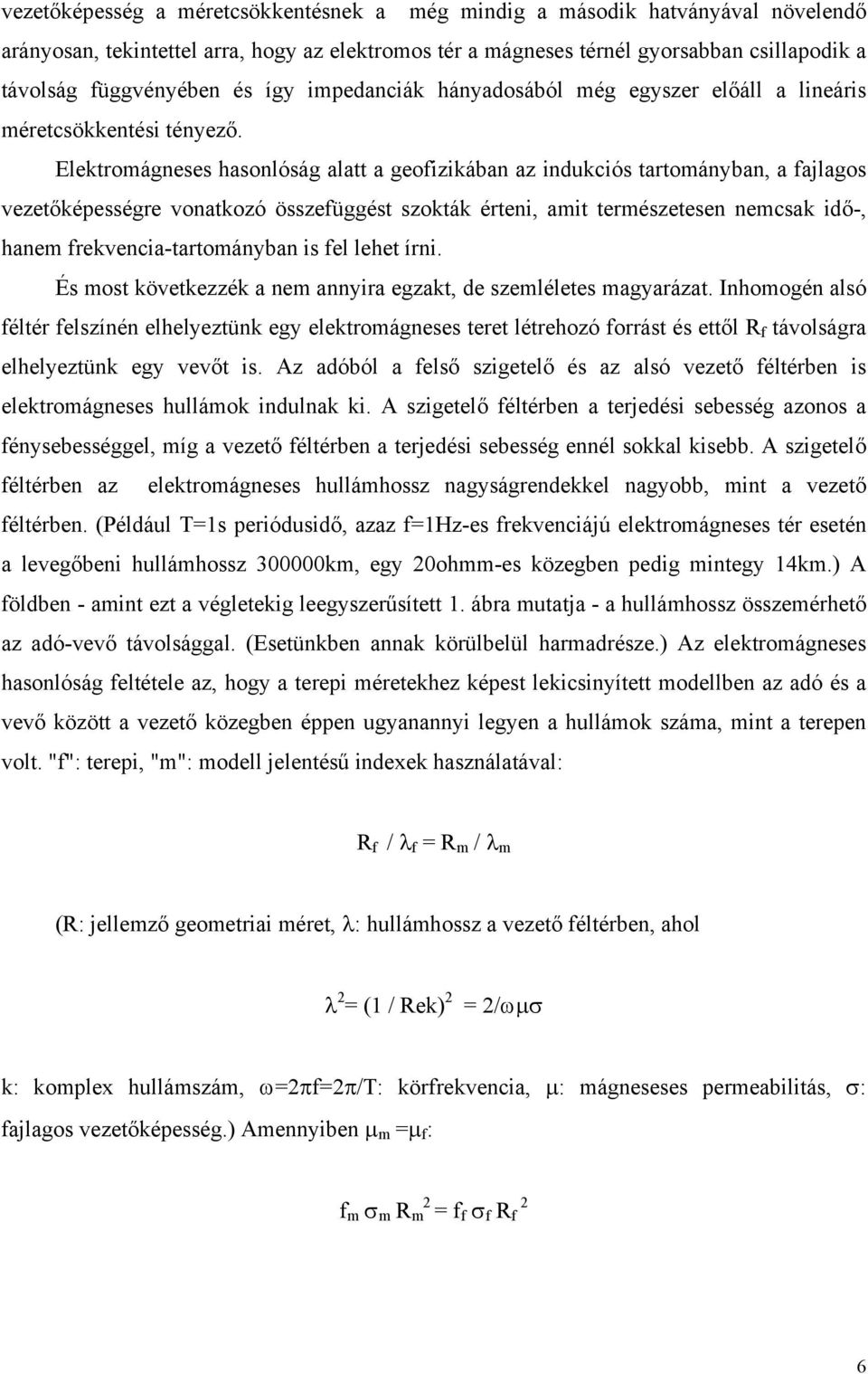 vezetőképesség a méretcsökkentésnek a még mindig a második hatványával növelendő arányosan, tekintettel arra, hogy az elektromos tér a mágneses térnél gyorsabban csillapodik a távolság függvényében és így impedanciák hányadosából még egyszer előáll a lineáris méretcsökkentési tényező.

Elektromágneses hasonlóság alatt a geofizikában az indukciós tartományban, a fajlagos vezetőképességre vonatkozó összefüggést szokták érteni, amit természetesen nemcsak idő-, hanem frekvencia-tartományban is fel lehet írni.

És most következzék a nem annyira egzakt, de szemléletes magyarázat. Inhomogén alsó féltér felszínén elhelyeztünk egy elektromágneses teret létrehozó forrást és ettől $R_f$ távolságra elhelyeztünk egy vevőt is. Az adóból a felső szigetelő és az alsó vezető féltérben is elektromágneses hullámok indulnak ki. A szigetelő féltérben a terjedési sebesség azonos a fénysebességgel, míg a vezető féltérben a terjedési sebesség ennél sokkal kisebb. A szigetelő féltérben az elektromágneses hullámhossz nagyságrendekkel nagyobb, mint a vezető féltérben. (Például T=1s periódusidő, azaz f=1Hz-es frekvenciájú elektromágneses tér esetén a levegőbeni hullámhossz 300000km, egy 20ohmm-es közegben pedig mintegy 14km.) A földben - amint ezt a végletekig leegyszerűsített 1. ábra mutatja - a hullámhossz összemérhető az adó-vevő távolsággal. (Esetünkben annak körülbelül harmadrésze.) Az elektromágneses hasonlóság feltétele az, hogy a terepi méretekhez képest lekicsinyített modellben az adó és a vevő között a vezető közegben éppen ugyanannyi legyen a hullámok száma, mint a terepen volt. "f": terepi, "m": modell jelentésű indexek használatával:

$R_f / \lambda_f = R_m / \lambda_m$

(R: jellemző geometriai méret, $\lambda$: hullámhossz a vezető féltérben, ahol

$\lambda^2 = (1 / Rek)^2 = 2/\omega\mu\sigma$

k: komplex hullámszám, $\omega=2\pi f=2\pi/T$: körfrekvencia, $\mu$: mágneseses permeabilitás, $\sigma$: fajlagos vezetőképesség.) Amennyiben $\mu_m = \mu_f$:

$f_m \sigma_m R_m^2 = f_f \sigma_f R_f^2$

6